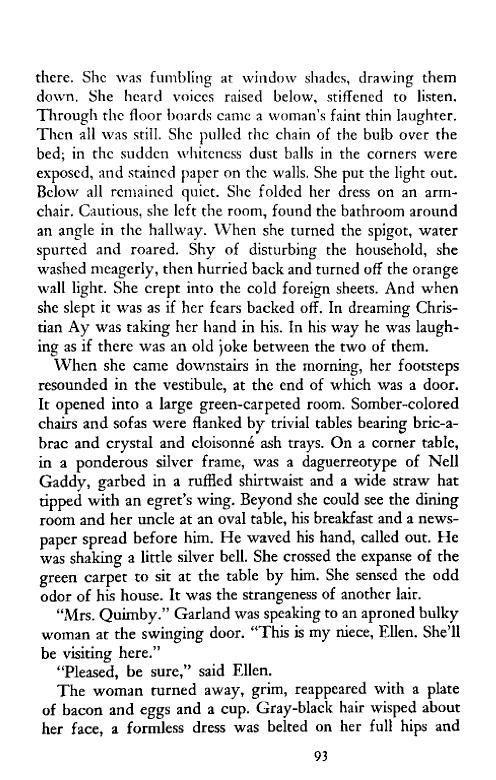 there. She was fumbling at window shades, drawing them down. She heard voices raised below, stiffened to listen. Through the floor boards came a woman's faint thin laughter. Then all was still. She pulled the chain of the bulb over the bed; in the sudden whiteness dust balls in the corners were exposed, and stained paper on the walls. She put the light out. Below all remained quiet. She folded her dress on an armchair. Cautious, she left the room, found the bathroom around an angle in the hallway. When she turned the spigot, water spurted and roared. Shy of disturbing the household, she washed meagerly, then hurried back and turned off the orange wall light. She crept into the cold foreign sheets. And when she slept it was as if her fears backed off. In dreaming Christian Ay was taking her hand in his. In his way he was laughing as if there was an old joke between the two of them.

When she came downstairs in the morning, her footsteps resounded in the vestibule, at the end of which was a door. It opened into a large green-carpeted room. Somber-colored chairs and sofas were flanked by trivial tables bearing bric-a-brac and crystal and cloisonné ash trays. On a corner table, in a ponderous silver frame, was a daguerreotype of Nell Gaddy, garbed in a ruffled shirtwaist and a wide straw hat tipped with an egret's wing. Beyond she could see the dining room and her uncle at an oval table, his breakfast and a newspaper spread before him. He waved his hand, called out. He was shaking a little silver bell. She crossed the expanse of the green carpet to sit at the table by him. She sensed the odd odor of his house. It was the strangeness of another lair.

"Mrs. Quimby." Garland was speaking to an aproned bulky woman at the swinging door. "This is my niece, Ellen. She'll be visiting here."

"Pleased, be sure," said Ellen.

The woman turned away, grim, reappeared with a plate of bacon and eggs and a cup. Gray-black hair wisped about her face, a formless dress was belted on her full hips and

93